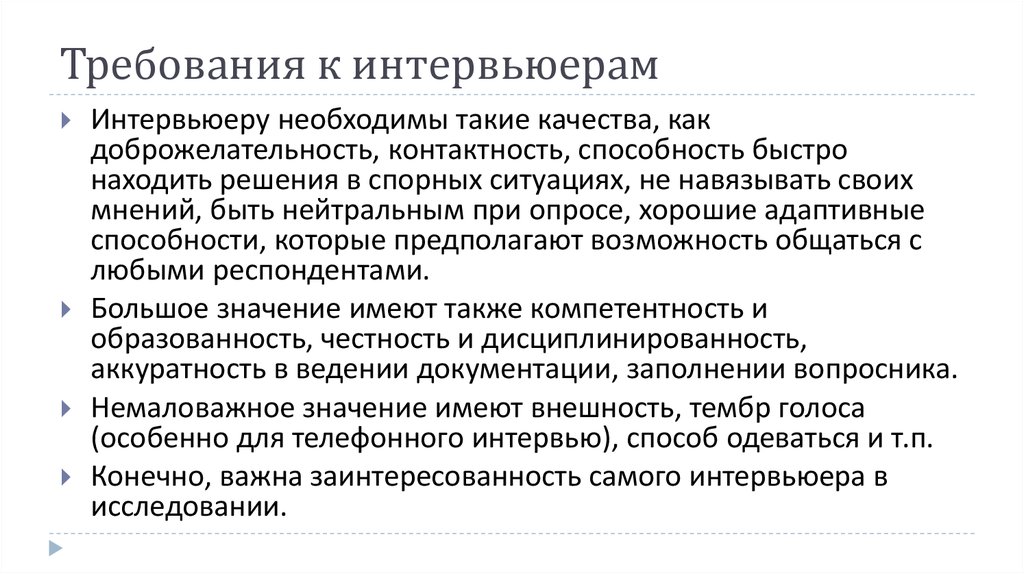 Требования к интервьюерам

Интервьюеру необходимы такие качества, как доброжелательность, контактность, способность быстро находить решения в спорных ситуациях, не навязывать своих мнений, быть нейтральным при опросе, хорошие адаптивные способности, которые предполагают возможность общаться с любыми респондентами.

Большое значение имеют также компетентность и образованность, честность и дисциплинированность, аккуратность в ведении документации, заполнении вопросника.

Немаловажное значение имеют внешность, тембр голоса (особенно для телефонного интервью), способ одеваться и т.п.

Конечно, важна заинтересованность самого интервьюера в исследовании.